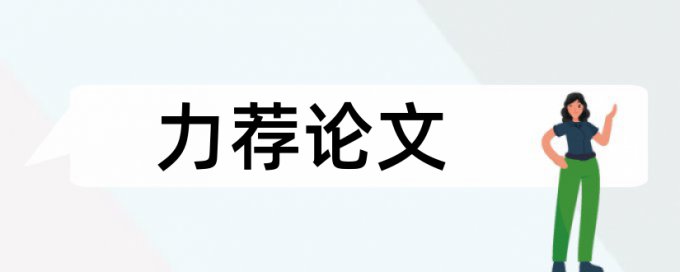 力荐论文